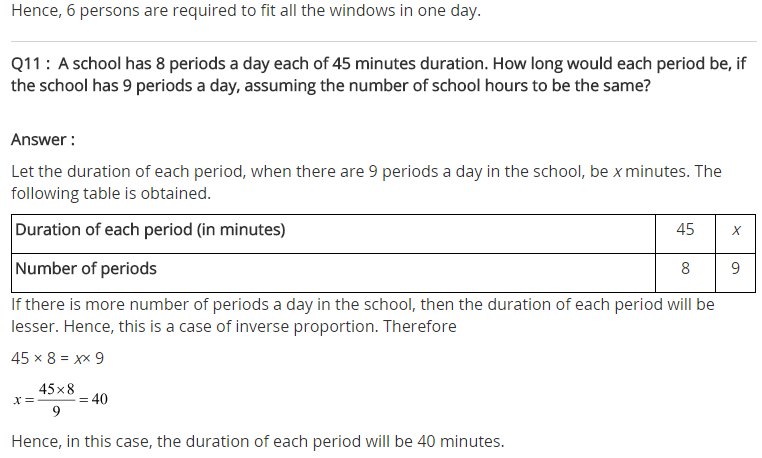 Hence, 6 persons are required to fit all the windows in one day.

Q11 : A school has 8 periods a day each of 45 minutes duration. How long would each period be, if the school has 9 periods a day, assuming the number of school hours to be the same?

Answer :

Let the duration of each period, when there are 9 periods a day in the school, be $x$ minutes. The following table is obtained.

| Duration of each period (in minutes) | 45 | $x$ |
|---|---|---|
| Number of periods | 8 | 9 |

If there is more number of periods a day in the school, then the duration of each period will be lesser. Hence, this is a case of inverse proportion. Therefore

$45 \times 8 = x \times 9$

$x = \frac{45 \times 8}{9} = 40$

Hence, in this case, the duration of each period will be 40 minutes.